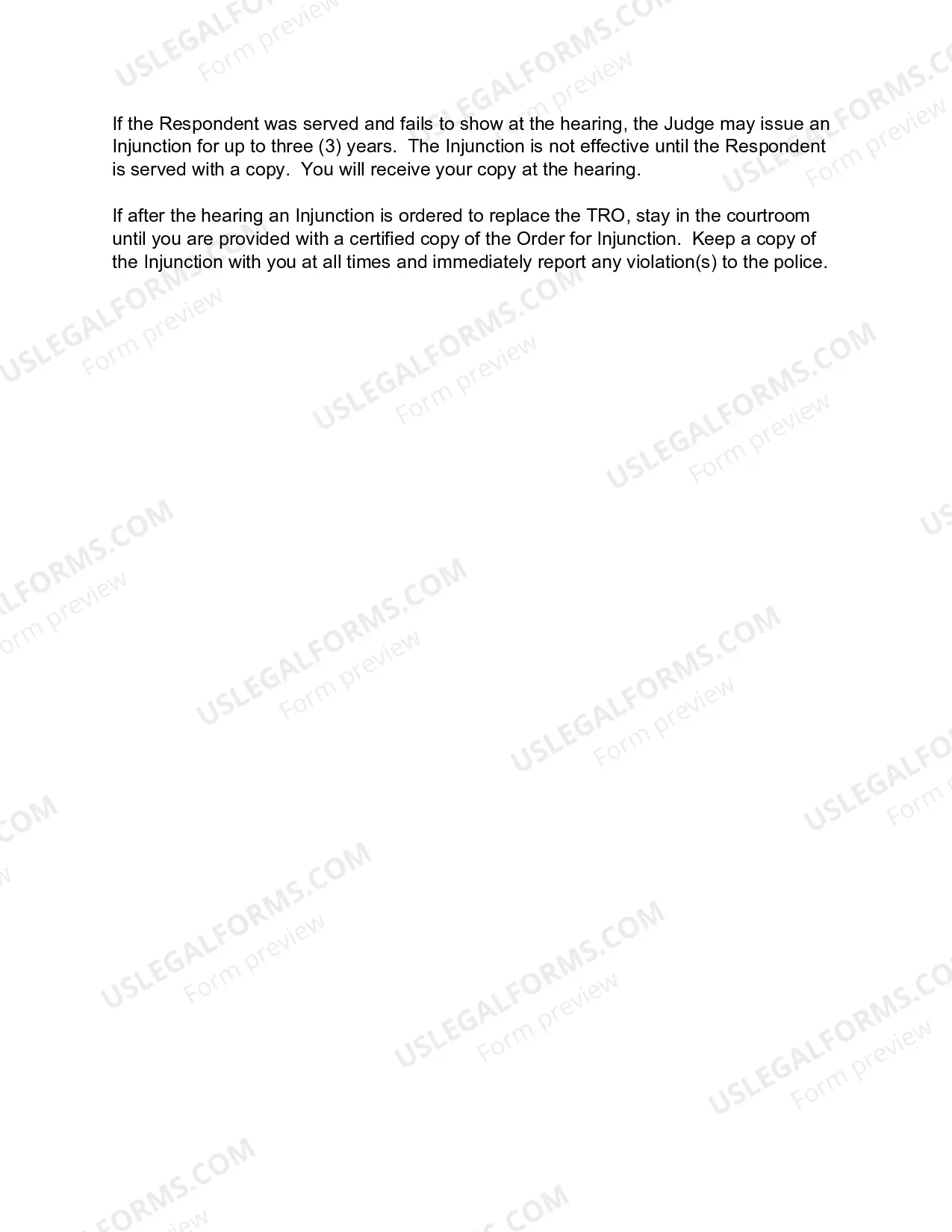 If the Respondent was served and fails to show at the hearing, the Judge may issue an Injunction for up to three (3) years. The Injunction is not effective until the Respondent is served with a copy. You will receive your copy at the hearing.

If after the hearing an Injunction is ordered to replace the TRO, stay in the courtroom until you are provided with a certified copy of the Order for Injunction. Keep a copy of the Injunction with you at all times and immediately report any violation(s) to the police.

USLEGALFORMS.COM Form preview